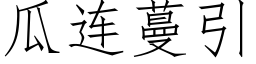 瓜连蔓引